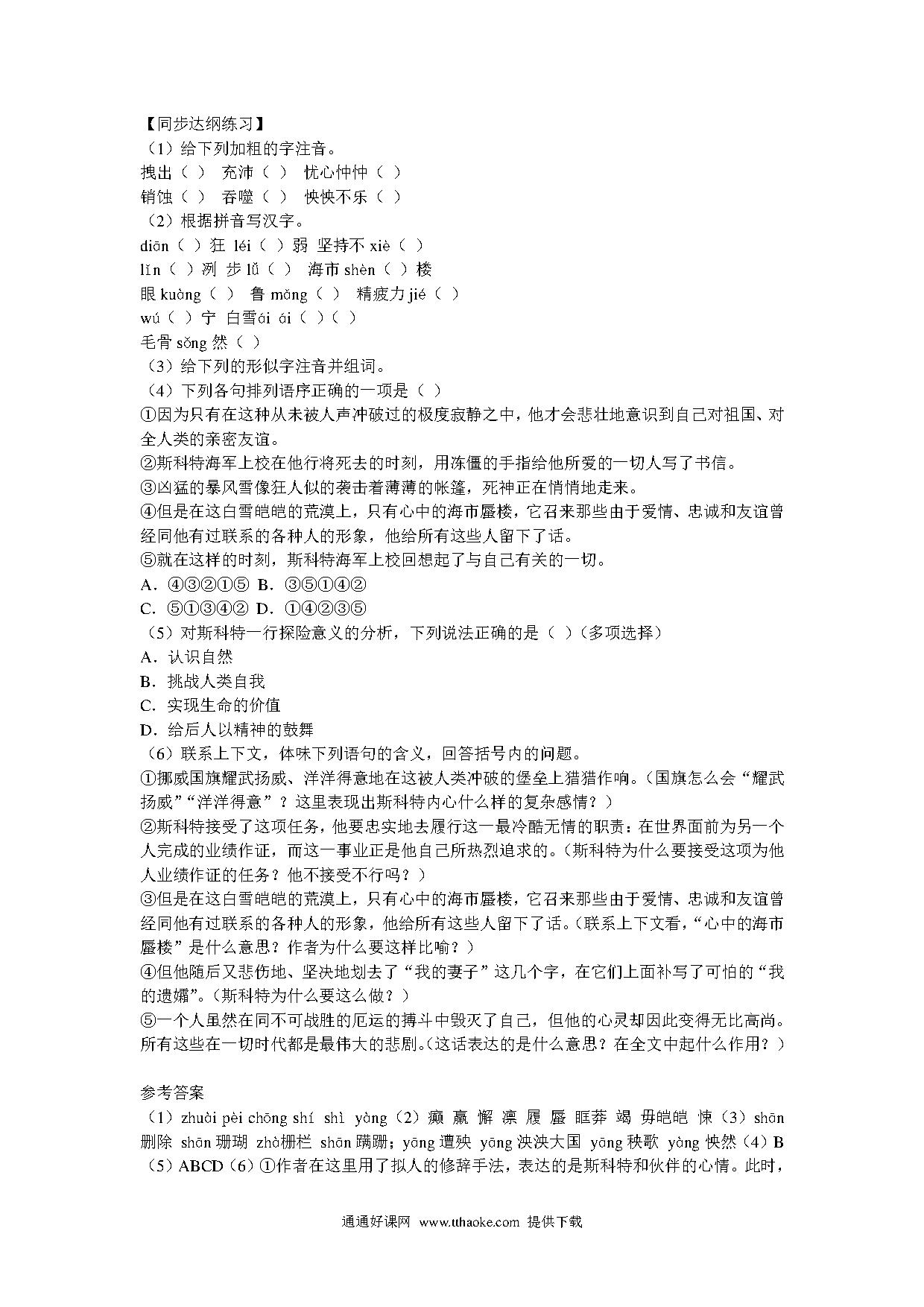 【同步达纲练习】
（1）给下列加粗的字注音。
拽出（ ） 充沛（ ） 忧心忡忡（ ）
销蚀（ ） 吞噬（ ） 怏怏不乐（ ）
（2）根据拼音写汉字。
diān（ ）狂 léi（ ）弱 坚持不 xiè（ ）
lǐn（ ）冽 步 lǚ（ ） 海市 shèn（ ）楼
眼 kuàng（ ） 鲁 mǎng（ ） 精疲力 jié（ ）
wú（ ）宁 白雪ái ái（ ）（ ）
毛骨 sǒng 然（ ）
（3）给下列的形似字注音并组词。
（4）下列各句排列语序正确的一项是（ ）
①因为只有在这种从未被人声冲破过的极度寂静之中，他才会悲壮地意识到自己对祖国、对全人类的亲密友谊。
②斯科特海军上校在他行将死去的时刻，用冻僵的手指给他所爱的一切人写了书信。
③凶猛的暴风雪像狂人似的袭击着薄薄的帐篷，死神正在悄悄地走来。
④但是在这白雪皑皑的荒漠上，只有心中的海市蜃楼，它召来那些由于爱情、忠诚和友谊曾经同他有过联系的各种人的形象，他给所有这些人留下了话。
⑤就在这样的时刻，斯科特海军上校回想起了与自己有关的一切。
A．④③②①⑤ B．③⑤①④②
C．⑤①③④② D．①④②③⑤
（5）对斯科特一行探险意义的分析，下列说法正确的是（ ）（多项选择）
A．认识自然
B．挑战人类自我
C．实现生命的价值
D．给后人以精神的鼓舞
（6）联系上下文，体味下列语句的含义，回答括号内的问题。
①挪威国旗耀武扬威、洋洋得意地在这被人类冲破的堡垒上猎猎作响。（国旗怎么会“耀武扬威”“洋洋得意”？这里表现出斯科特内心什么样的复杂感情？）
②斯科特接受了这项任务，他要忠实地去履行这一最冷酷无情的职责：在世界面前为另一个人完成的业绩作证，而这一事业正是他自己所热烈追求的。（斯科特为什么要接受这项为他人业绩作证的任务？他不接受不行吗？）
③但是在这白雪皑皑的荒漠上，只有心中的海市蜃楼，它召来那些由于爱情、忠诚和友谊曾经同他有过联系的各种人的形象，他给所有这些人留下了话。（联系上下文看，“心中的海市蜃楼”是什么意思？作者为什么要这样比喻？）
④但他随后又悲伤地、坚决地划去了“我的妻子”这几个字，在它们上面补写了可怕的“我的遗孀”。（斯科特为什么要这么做？）
⑤一个人虽然在同不可战胜的厄运的搏斗中毁灭了自己，但他的心灵却因此变得无比高尚。所有这些在一切时代都是最伟大的悲剧。（这话表达的是什么意思？在全文中起什么作用？）

参考答案
（1）zhuài pèi chōng shí shì yàng（2）癫 羸 懈 凛 履 蜃 眶莽 竭 毋皑皑 悚（3）shān 删除 shān 珊瑚 zhà栅栏 shān 蹒跚；yāng 遭殃 yāng 泱泱大国 yāng 秧歌 yàng 怏然（4）B（5）ABCD（6）①作者在这里用了拟人的修辞手法，表达的是斯科特和伙伴的心情。此时，

通通好课网 www.tthaoke.com 提供下载